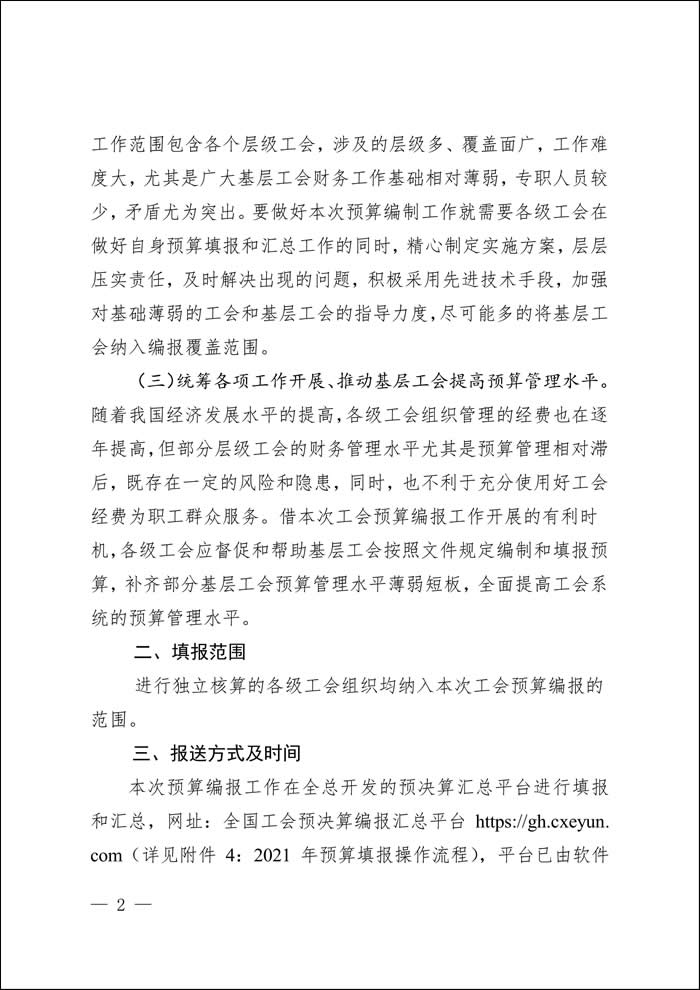 工作范围包含各个层级工会，涉及的层级多、覆盖面广，工作难度大，尤其是广大基层工会财务工作基础相对薄弱，专职人员较少，矛盾尤为突出。要做好本次预算编制工作就需要各级工会在做好自身预算填报和汇总工作的同时，精心制定实施方案，层层压实责任，及时解决出现的问题，积极采用先进技术手段，加强对基础薄弱的工会和基层工会的指导力度，尽可能多的将基层工会纳入编报覆盖范围。

（三）统筹各项工作开展、推动基层工会提高预算管理水平。随着我国经济发展水平的提高，各级工会组织管理的经费也在逐年提高，但部分层级工会的财务管理水平尤其是预算管理相对滞后，既存在一定的风险和隐患，同时，也不利于充分使用好工会经费为职工群众服务。借本次工会预算编报工作开展的有利时机，各级工会应督促和帮助基层工会按照文件规定编制和填报预算，补齐部分基层工会预算管理水平薄弱短板，全面提高工会系统的预算管理水平。

二、填报范围

进行独立核算的各级工会组织均纳入本次工会预算编报的范围。

三、报送方式及时间

本次预算编报工作在全总开发的预决算汇总平台进行填报和汇总，网址：全国工会预决算编报汇总平台 https://gh.cxeyun.com（详见附件 4：2021 年预算填报操作流程），平台已由软件

— 2 —